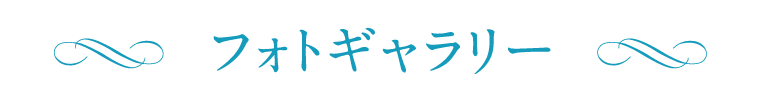 フォトギャラリー